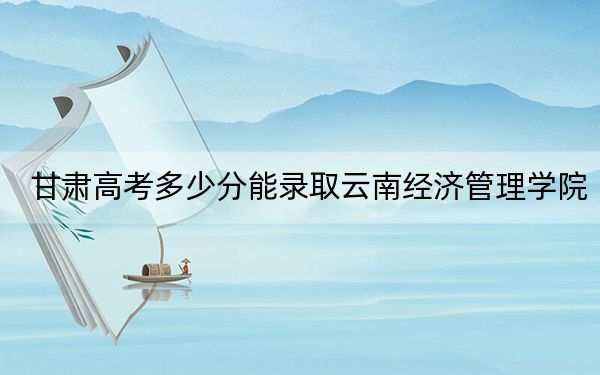 甘肃高考多少分能录取云南经济管理学院